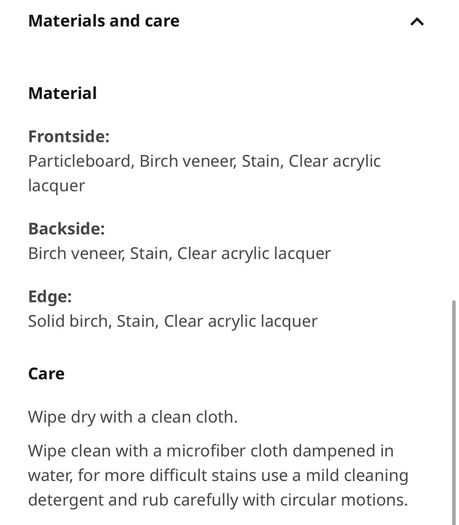 Materials and care

Material

Frontside:
Particleboard, Birch veneer, Stain, Clear acrylic lacquer

Backside:
Birch veneer, Stain, Clear acrylic lacquer

Edge:
Solid birch, Stain, Clear acrylic lacquer

Care

Wipe dry with a clean cloth.

Wipe clean with a microfiber cloth dampened in water, for more difficult stains use a mild cleaning detergent and rub carefully with circular motions.